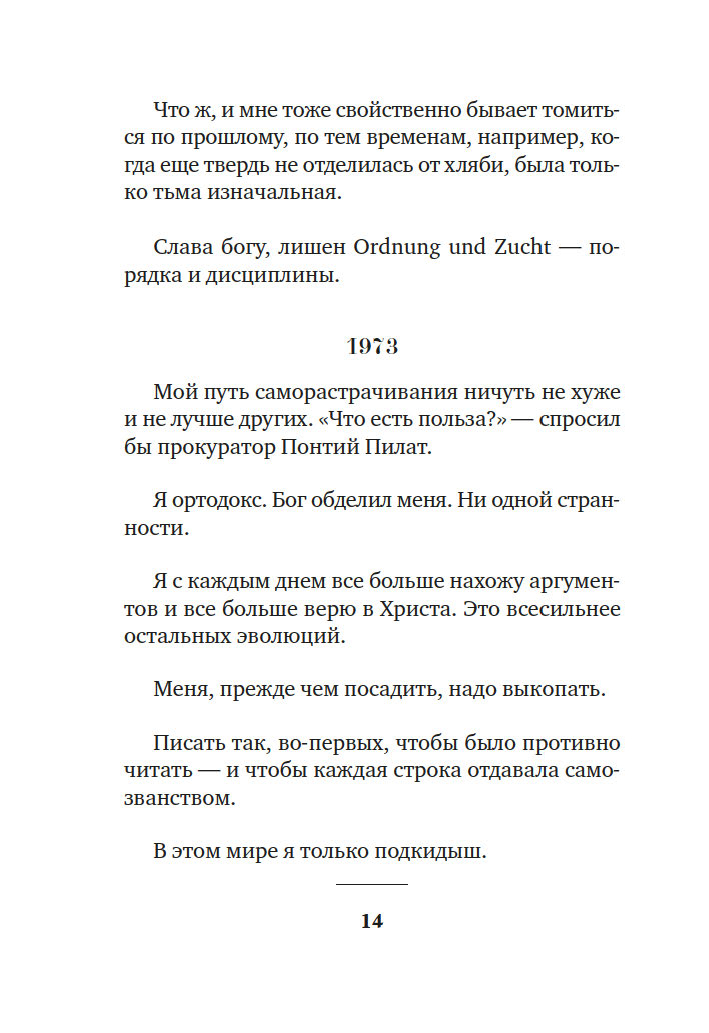 Что ж, и мне тоже свойственно бывает томиться по прошлому, по тем временам, например, когда еще твердь не отделилась от хляби, была только тьма изначальная.

Слава богу, лишен Ordnung und Zucht — порядка и дисциплины.

1973

Мой путь саморастрачивания ничуть не хуже и не лучше других. «Что есть польза?» — спросил бы прокуратор Понтий Пилат.

Я ортодокс. Бог обделил меня. Ни одной странности.

Я с каждым днем все больше нахожу аргументов и все больше верю в Христа. Это всесильнее остальных эволюций.

Меня, прежде чем посадить, надо выкопать.

Писать так, во-первых, чтобы было противно читать — и чтобы каждая строка отдавала самозванством.

В этом мире я только подкидыш.

14